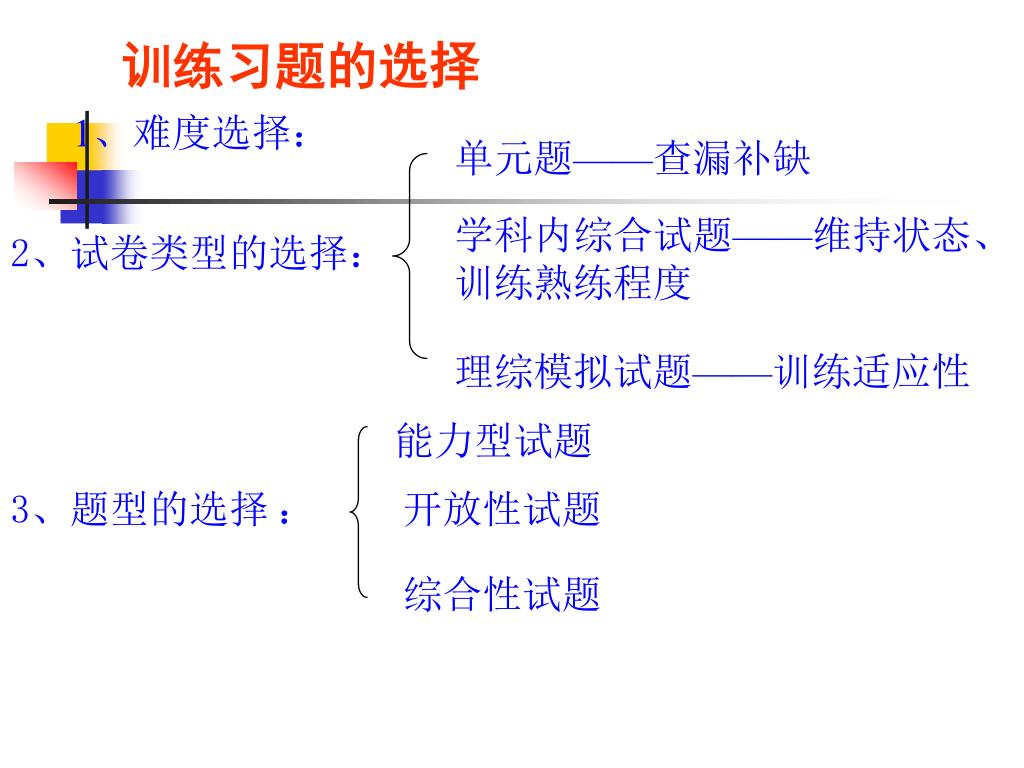 训练习题的选择

1、难度选择：

2、试卷类型的选择：

单元题——查漏补缺

学科内综合试题——维持状态、训练熟练程度

理综模拟试题——训练适应性

3、题型的选择 ：

能力型试题

开放性试题

综合性试题